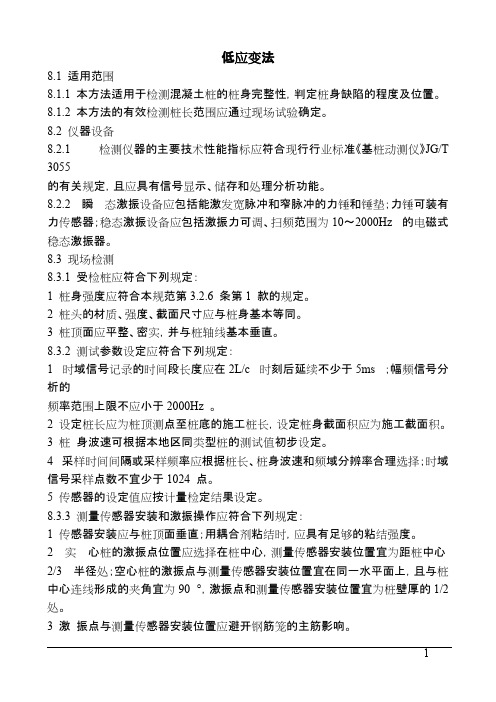 低应变法

8.1 适用范围

8.1.1 本方法适用于检测混凝土桩的桩身完整性，判定桩身缺陷的程度及位置。

8.1.2 本方法的有效检测桩长范围应通过现场试验确定。

8.2 仪器设备

8.2.1 检测仪器的主要技术性能指标应符合现行行业标准《基桩动测仪》JG/T 3055

的有关规定，且应具有信号显示、储存和处理分析功能。

8.2.2 瞬 态激振设备应包括能激发宽脉冲和窄脉冲的力锤和锤垫；力锤可装有力传感器；稳态激振设备应包括激振力可调、扫频范围为 10～2000Hz 的电磁式稳态激振器。

8.3 现场检测

8.3.1 受检桩应符合下列规定：

1 桩身强度应符合本规范第 3.2.6 条第 1 款的规定。

2 桩头的材质、强度、截面尺寸应与桩身基本等同。

3 桩顶面应平整、密实，并与桩轴线基本垂直。

8.3.2 测试参数设定应符合下列规定：

1 时域信号记录的时间段长度应在 2L/c 时刻后延续不少于 5ms ；幅频信号分析的

频率范围上限不应小于 2000Hz 。

2 设定桩长应为桩顶测点至桩底的施工桩长，设定桩身截面积应为施工截面积。

3 桩 身波速可根据本地区同类型桩的测试值初步设定。

4 采样时间间隔或采样频率应根据桩长、桩身波速和频域分辨率合理选择；时域信号采样点数不宜少于 1024 点。

5 传感器的设定值应按计量检定结果设定。

8.3.3 测量传感器安装和激振操作应符合下列规定：

1 传感器安装应与桩顶面垂直；用耦合剂粘结时，应具有足够的粘结强度。

2 实 心桩的激振点位置应选择在桩中心，测量传感器安装位置宜为距桩中心 2/3 半径处；空心桩的激振点与测量传感器安装位置宜在同一水平面上，且与桩中心连线形成的夹角宜为 90 °，激振点和测量传感器安装位置宜为桩壁厚的 1/2 处。

3 激 振点与测量传感器安装位置应避开钢筋笼的主筋影响。

1